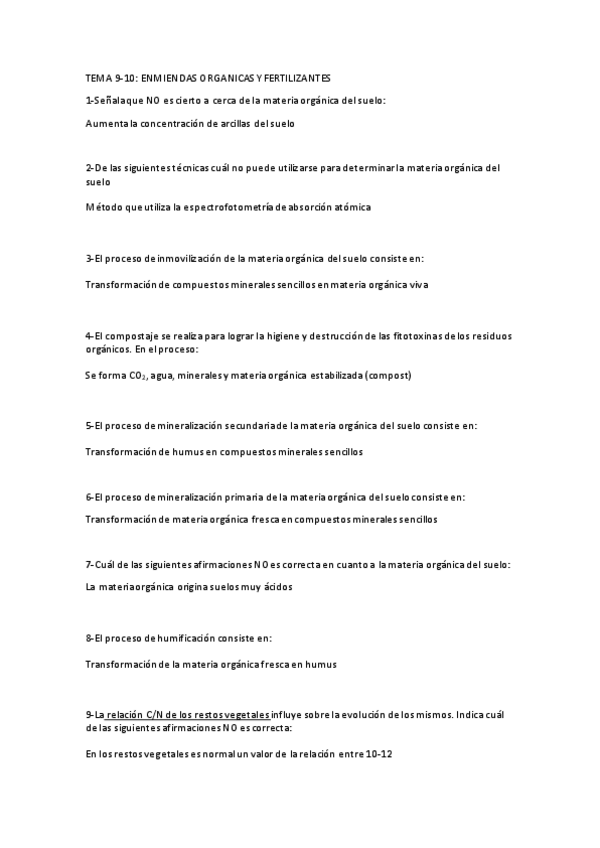 TEMA 9-10: ENMIENDAS ORGANICAS Y FERTILIZANTES

1-Señala que NO es cierto a cerca de la materia orgánica del suelo:

Aumenta la concentración de arcillas del suelo

2-De las siguientes técnicas cuál no puede utilizarse para determinar la materia orgánica del suelo

Método que utiliza la espectrofotometría de absorción atómica

3-El proceso de inmovilización de la materia orgánica del suelo consiste en:

Transformación de compuestos minerales sencillos en materia orgánica viva

4-El compostaje se realiza para lograr la higiene y destrucción de las fitotoxinas de los residuos orgánicos. En el proceso:

Se forma $CO_2$, agua, minerales y materia orgánica estabilizada (compost)

5-El proceso de mineralización secundaria de la materia orgánica del suelo consiste en:

Transformación de humus en compuestos minerales sencillos

6-El proceso de mineralización primaria de la materia orgánica del suelo consiste en:

Transformación de materia orgánica fresca en compuestos minerales sencillos

7-Cuál de las siguientes afirmaciones NO es correcta en cuanto a la materia orgánica del suelo:

La materia orgánica origina suelos muy ácidos

8-El proceso de humificación consiste en:

Transformación de la materia orgánica fresca en humus

9-La relación C/N de los restos vegetales influye sobre la evolución de los mismos. Indica cuál de las siguientes afirmaciones NO es correcta:

En los restos vegetales es normal un valor de la relación entre 10-12